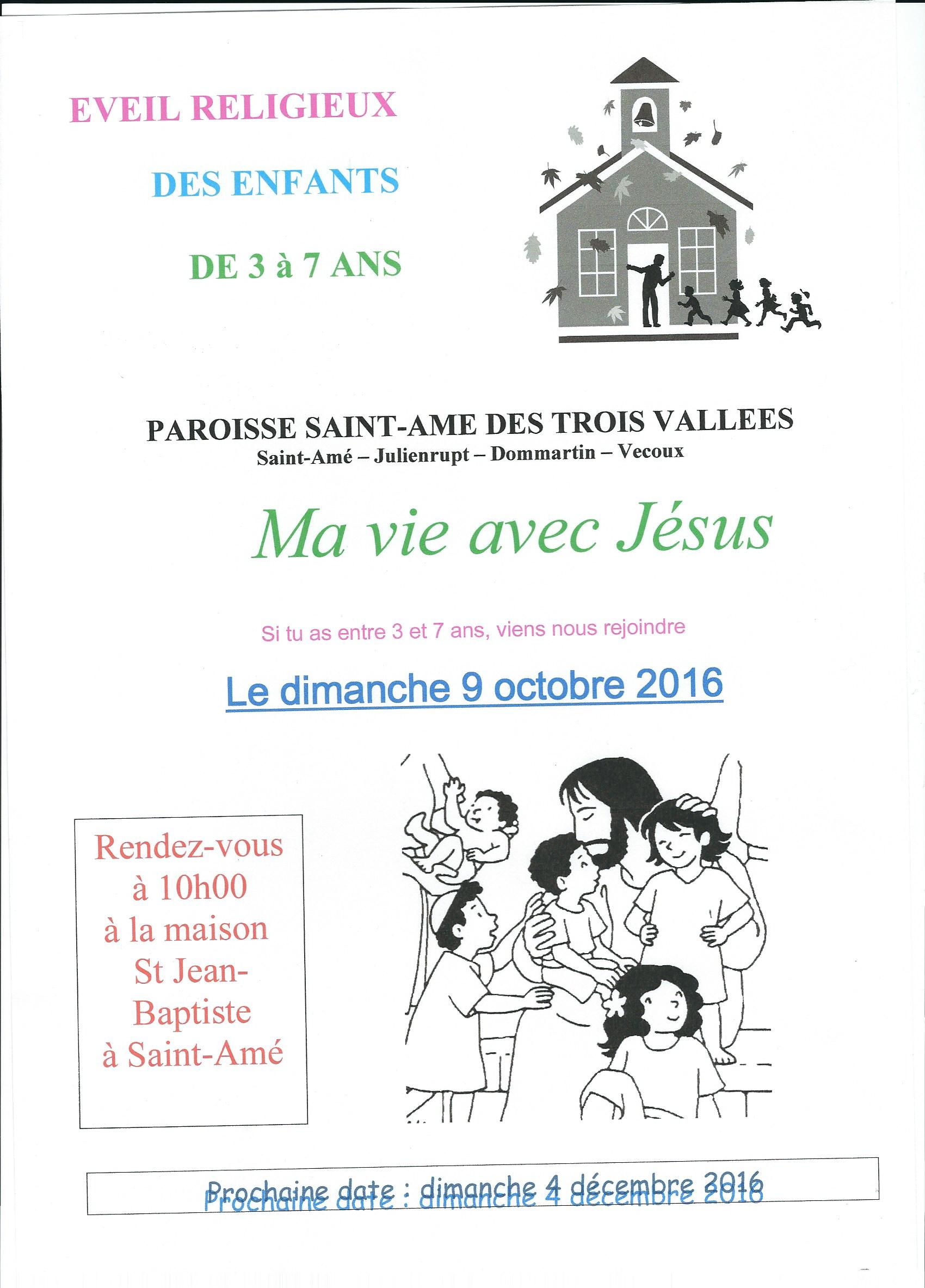 EVEIL RELIGIEUX

DES ENFANTS

DE 3 à 7 ANS

PAROISSE SAINT-AME DES TROIS VALLEES
Saint-Amé – Julienrupt – Dommartin – Vecoux

Ma vie avec Jésus

Si tu as entre 3 et 7 ans, viens nous rejoindre

Le dimanche 9 octobre 2016

Rendez-vous
à 10h00
à la maison
St Jean-
Baptiste
à Saint-Amé

Prochaine date : dimanche 4 décembre 2016